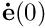 $\dot{\mathbf{e}}(0)$